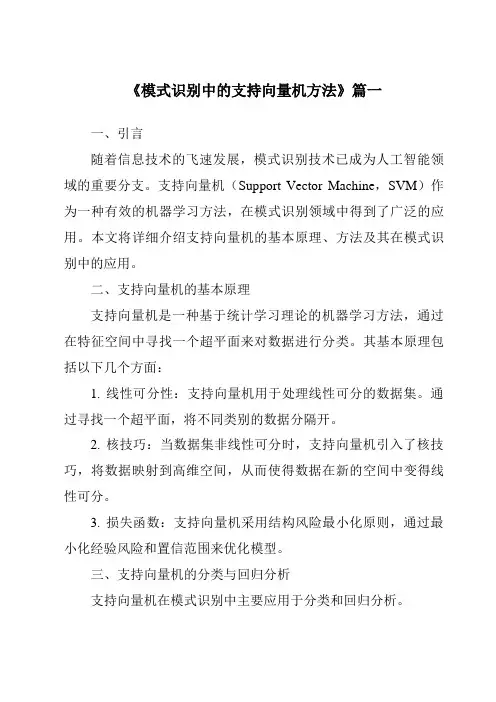 《模式识别中的支持向量机方法》篇一

一、引言

随着信息技术的飞速发展，模式识别技术已成为人工智能领域的重要分支。支持向量机（Support Vector Machine，SVM）作为一种有效的机器学习方法，在模式识别领域中得到了广泛的应用。本文将详细介绍支持向量机的基本原理、方法及其在模式识别中的应用。

二、支持向量机的基本原理

支持向量机是一种基于统计学习理论的机器学习方法，通过在特征空间中寻找一个超平面来对数据进行分类。其基本原理包括以下几个方面：

1. 线性可分性：支持向量机用于处理线性可分的数据集。通过寻找一个超平面，将不同类别的数据分隔开。

2. 核技巧：当数据集非线性可分时，支持向量机引入了核技巧，将数据映射到高维空间，从而使得数据在新的空间中变得线性可分。

3. 损失函数：支持向量机采用结构风险最小化原则，通过最小化经验风险和置信范围来优化模型。

三、支持向量机的分类与回归分析

支持向量机在模式识别中主要应用于分类和回归分析。